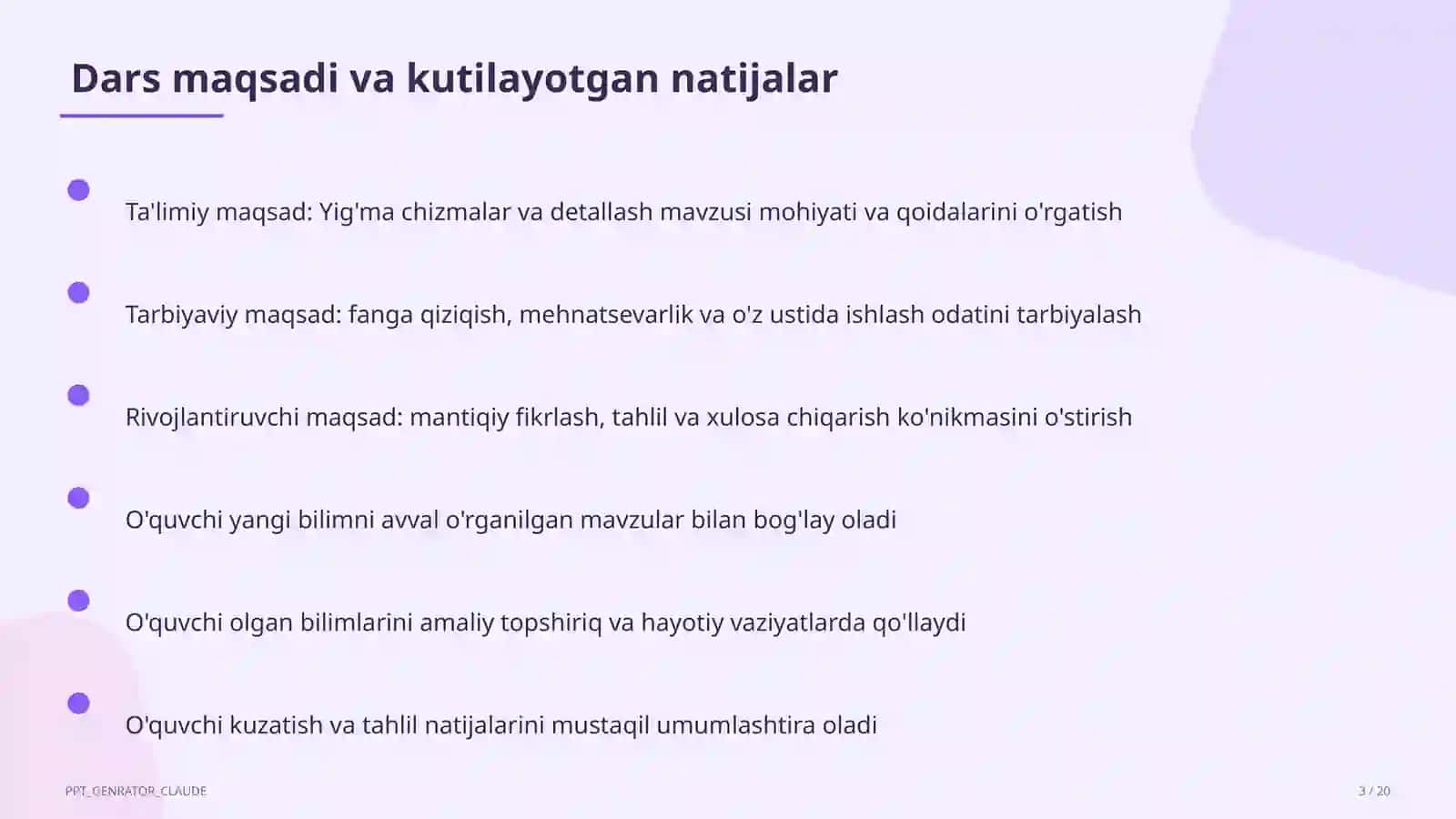 Dars maqsadi va kutilayotgan natijalar

• Ta'limiy maqsad: Yig'ma chizmalar va detallash mavzusi mohiyati va qoidalarini o'rgatish

• Tarbiyaviy maqsad: fanga qiziqish, mehnatsevarlik va o'z ustida ishlash odatini tarbiyalash

• Rivojlantiruvchi maqsad: mantiqiy fikrlash, tahlil va xulosa chiqarish ko'nikmasini o'stirish

• O'quvchi yangi bilimni avval o'rganilgan mavzular bilan bog'lay oladi

• O'quvchi olgan bilimlarini amaliy topshiriq va hayotiy vaziyatlarda qo'llaydi

• O'quvchi kuzatish va tahlil natijalarini mustaqil umumlashtira oladi

PPT_GENRATOR_CLAUDE

3 / 20